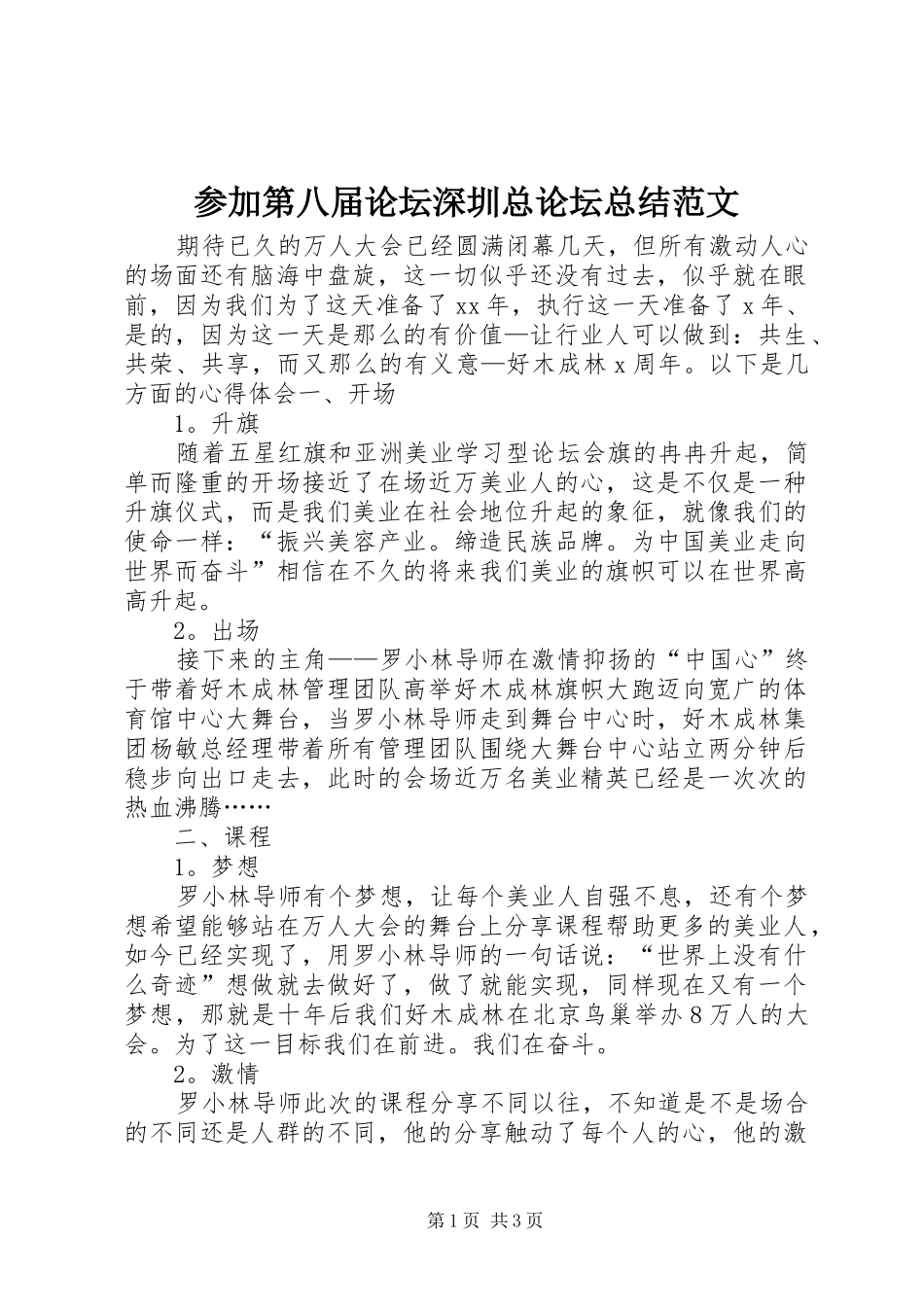 参加第八届论坛深圳总论坛总结范文

期待已久的万人大会已经圆满闭幕几天，但所有激动人心的场面还有脑海中盘旋，这一切似乎还没有过去，似乎就在眼前，因为我们为了这天准备了xx年，执行这一天准备了x年、是的，因为这一天是那么的有价值—让行业人可以做到：共生、共荣、共享，而又那么的有义意—好木成林x周年。以下是几方面的心得体会一、开场

1。升旗

随着五星红旗和亚洲美业学习型论坛会旗的冉冉升起，简单而隆重的开场接近了在场近万美业人的心，这是不仅是一种升旗仪式，而是我们美业在社会地位升起的象征，就像我们的使命一样：“振兴美容产业。缔造民族品牌。为中国美业走向世界而奋斗”相信在不久的将来我们美业的旗帜可以在世界高高升起。

2。出场

接下来的主角——罗小林导师在激情抑扬的“中国心”终于带着好木成林管理团队高举好木成林旗帜大跑迈向宽广的体育馆中心大舞台，当罗小林导师走到舞台中心时，好木成林集团杨敏总经理带着所有管理团队围绕大舞台中心站立两分钟后稳步向出口走去，此时的会场近万名美业精英已经是一次次的热血沸腾……

二、课程

1。梦想

罗小林导师有个梦想，让每个美业人自强不息，还有个梦想希望能够站在万人大会的舞台上分享课程帮助更多的美业人，如今已经实现了，用罗小林导师的一句话说：“世界上没有什么奇迹”想做就去做好了，做了就能实现，同样现在又有一个梦想，那就是十年后我们好木成林在北京鸟巢举办8万人的大会。为了这一目标我们在前进。我们在奋斗。

2。激情

罗小林导师此次的课程分享不同以往，不知道是不是场合的不同还是人群的不同，他的分享触动了每个人的心，他的激

第1页 共3页